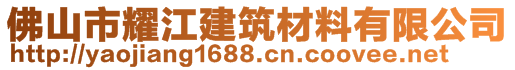 佛山市耀江建筑材料有限公司
http://yaojiang1688.cn.coovee.net